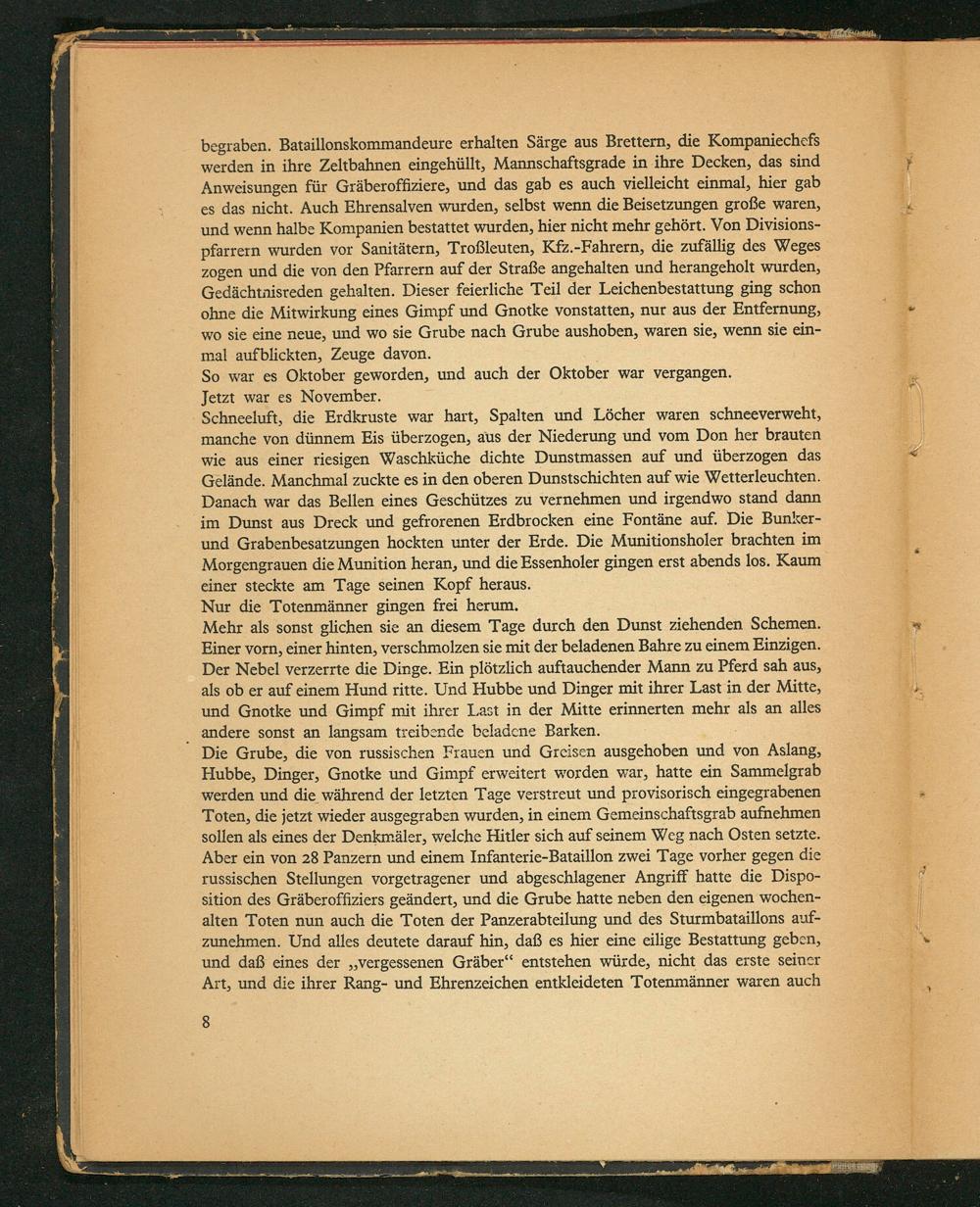 begraben. Bataillonskommandeure erhalten Särge aus Brettern, die Kompaniechefs werden in ihre Zeltbahnen eingehüllt, Mannschaftsgrade in ihre Decken, das sind Anweisungen für Gräberoffiziere, und das gab es auch vielleicht einmal, hier gab es das nicht. Auch Ehrensalven wurden, selbst wenn die Beisetzungen große waren, und wenn halbe Kompanien bestattet wurden, hier nicht mehr gehört. Von Divisionspfarrern wurden vor Sanitätern, Troßleuten, Kfz.-Fahrern, die zufällig des Weges zogen und die von den Pfarrern auf der Straße angehalten und herangeholt wurden, Gedächtnisreden gehalten. Dieser feierliche Teil der Leichenbestattung ging schon ohne die Mitwirkung eines Gimpf und Gnotke vonstatten, nur aus der Entfernung, wo sie eine neue, und wo sie Grube nach Grube aushoben, waren sie, wenn sie einmal aufblickten, Zeuge davon.
So war es Oktober geworden, und auch der Oktober war vergangen.
Jetzt war es November.
Schneeluft, die Erdkruste war hart, Spalten und Löcher waren schneeverweht, manche von dünnem Eis überzogen, aus der Niederung und vom Don her brauten wie aus einer riesigen Waschküche dichte Dunstmassen auf und überzogen das Gelände. Manchmal zuckte es in den oberen Dunstschichten auf wie Wetterleuchten. Danach war das Bellen eines Geschützes zu vernehmen und irgendwo stand dann im Dunst aus Dreck und gefrorenen Erdbrocken eine Fontäne auf. Die Bunker- und Grabenbesatzungen hockten unter der Erde. Die Munitionsholer brachten im Morgengrauen die Munition heran, und die Essenholer gingen erst abends los. Kaum einer steckte am Tage seinen Kopf heraus.
Nur die Totenmänner gingen frei herum.
Mehr als sonst glichen sie an diesem Tage durch den Dunst ziehenden Schemen. Einer vorn, einer hinten, verschmolzen sie mit der beladenen Bahre zu einem Einzigen. Der Nebel verzerrte die Dinge. Ein plötzlich auftauchender Mann zu Pferd sah aus, als ob er auf einem Hund ritte. Und Hubbe und Dinger mit ihrer Last in der Mitte, und Gnotke und Gimpf mit ihrer Last in der Mitte erinnerten mehr als an alles andere sonst an langsam treibende beladene Barken.
Die Grube, die von russischen Frauen und Greisen ausgehoben und von Aslang, Hubbe, Dinger, Gnotke und Gimpf erweitert worden war, hatte ein Sammelgrab werden und die während der letzten Tage verstreut und provisorisch eingegrabenen Toten, die jetzt wieder ausgegraben wurden, in einem Gemeinschaftsgrab aufnehmen sollen als eines der Denkmäler, welche Hitler sich auf seinem Weg nach Osten setzte. Aber ein von 28 Panzern und einem Infanterie-Bataillon zwei Tage vorher gegen die russischen Stellungen vorgetragener und abgeschlagener Angriff hatte die Disposition des Gräberoffiziers geändert, und die Grube hatte neben den eigenen wochenalten Toten nun auch die Toten der Panzerabteilung und des Sturmbataillons aufzunehmen. Und alles deutete darauf hin, daß es hier eine eilige Bestattung geben, und daß eines der „vergessenen Gräber“ entstehen würde, nicht das erste seiner Art, und die ihrer Rang- und Ehrenzeichen entkleideten Totenmänner waren auch

8